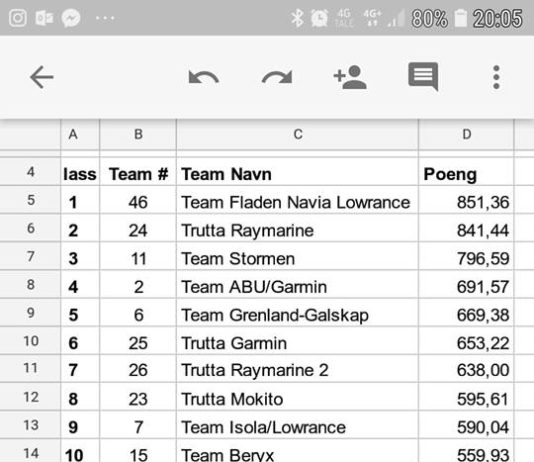 4G TALE 4G+ 80% 20:05

| | A | B | C | D |
|---|---|---|---|---|
| 4 | lass | Team # | Team Navn | Poeng |
| 5 | 1 | 46 | Team Fladen Navia Lowrance | 851,36 |
| 6 | 2 | 24 | Trutta Raymarine | 841,44 |
| 7 | 3 | 11 | Team Stormen | 796,59 |
| 8 | 4 | 2 | Team ABU/Garmin | 691,57 |
| 9 | 5 | 6 | Team Grenland-Galskap | 669,38 |
| 10 | 6 | 25 | Trutta Garmin | 653,22 |
| 11 | 7 | 26 | Trutta Raymarine 2 | 638,00 |
| 12 | 8 | 23 | Trutta Mokito | 595,61 |
| 13 | 9 | 7 | Team Isola/Lowrance | 590,04 |
| 14 | 10 | 15 | Team Beryx | 559,93 |